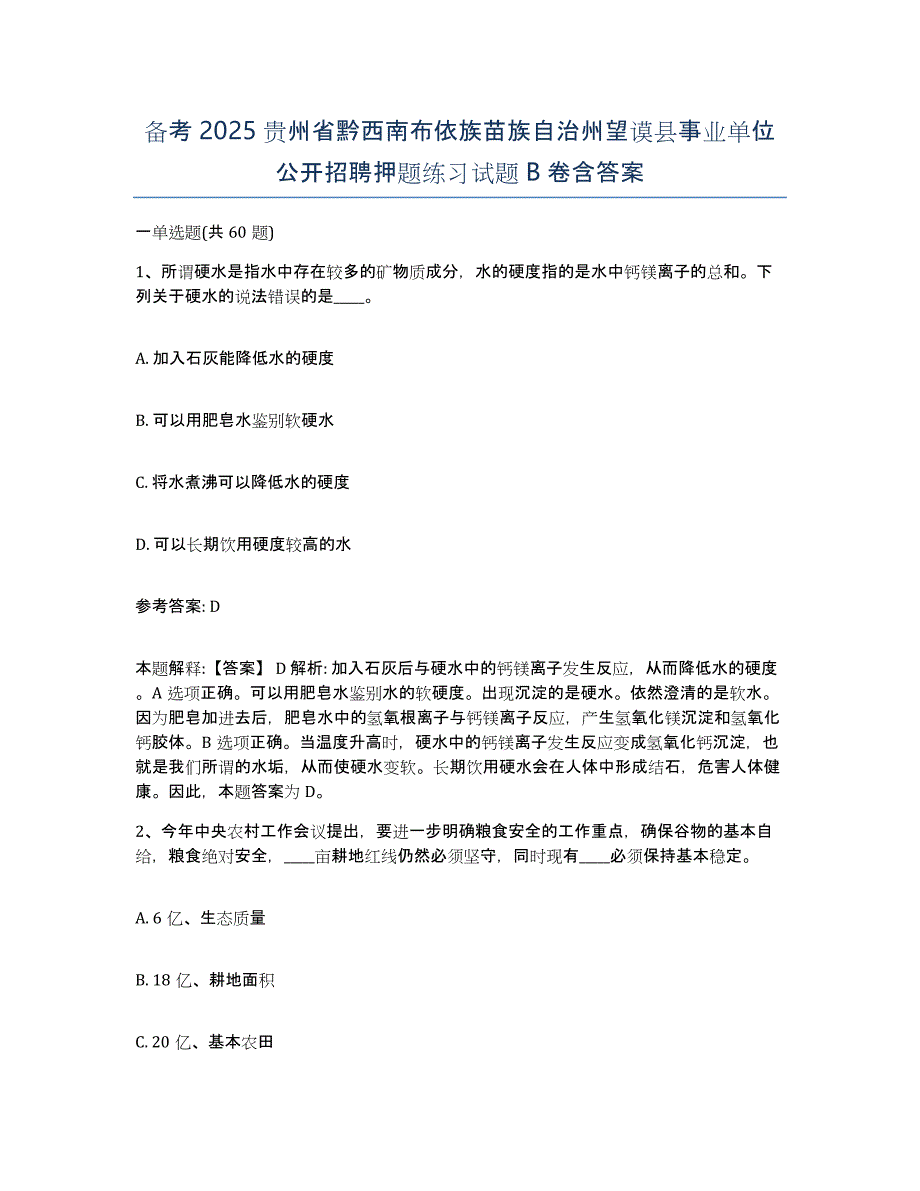 备考 2025 贵州省黔西南布依族苗族自治州望谟县事业单位公开招聘押题练习试题 B 卷含答案

一单选题(共 60 题)

1、所谓硬水是指水中存在较多的矿物质成分，水的硬度指的是水中钙镁离子的总和。下列关于硬水的说法错误的是____。

A. 加入石灰能降低水的硬度

B. 可以用肥皂水鉴别软硬水

C. 将水煮沸可以降低水的硬度

D. 可以长期饮用硬度较高的水

参考答案: D

本题解释:【答案】 D 解析: 加入石灰后与硬水中的钙镁离子发生反应，从而降低水的硬度。A 选项正确。可以用肥皂水鉴别水的软硬度。出现沉淀的是硬水。依然澄清的是软水。因为肥皂加进去后，肥皂水中的氢氧根离子与钙镁离子反应，产生氢氧化镁沉淀和氢氧化钙胶体。B 选项正确。当温度升高时，硬水中的钙镁离子发生反应变成氢氧化钙沉淀，也就是我们所谓的水垢，从而使硬水变软。长期饮用硬水会在人体中形成结石，危害人体健康。因此，本题答案为 D。

2、今年中央农村工作会议提出，要进一步明确粮食安全的工作重点，确保谷物的基本自给，粮食绝对安全，____亩耕地红线仍然必须坚守，同时现有____必须保持基本稳定。

A. 6 亿、生态质量

B. 18 亿、耕地面积

C. 20 亿、基本农田